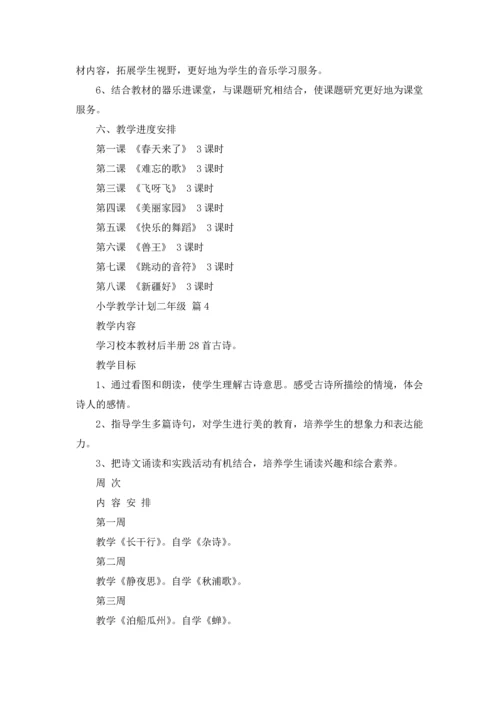 材内容，拓展学生视野，更好地为学生的音乐学习服务。

6、结合教材的器乐进课堂，与课题研究相结合，使课题研究更好地为课堂服务。

六、教学进度安排

第一课 《春天来了》 3课时

第二课 《难忘的歌》 3课时

第三课 《飞呀飞》 3课时

第四课 《美丽家园》 3课时

第五课 《快乐的舞蹈》 3课时

第六课 《兽王》 3课时

第七课 《跳动的音符》 3课时

第八课 《新疆好》 3课时

小学教学计划二年级 篇4

教学内容

学习校本教材后半册28首古诗。

教学目标

1、通过看图和朗读，使学生理解古诗意思。感受古诗所描绘的情境，体会诗人的感情。

2、指导学生多篇诗句，对学生进行美的教育，培养学生的想象力和表达能力。

3、把诗文诵读和实践活动有机结合，培养学生诵读兴趣和综合素养。

周 次

内 容 安 排

第一周

教学《长干行》。自学《杂诗》。

第二周

教学《静夜思》。自学《秋浦歌》。

第三周

教学《泊船瓜州》。自学《蝉》。